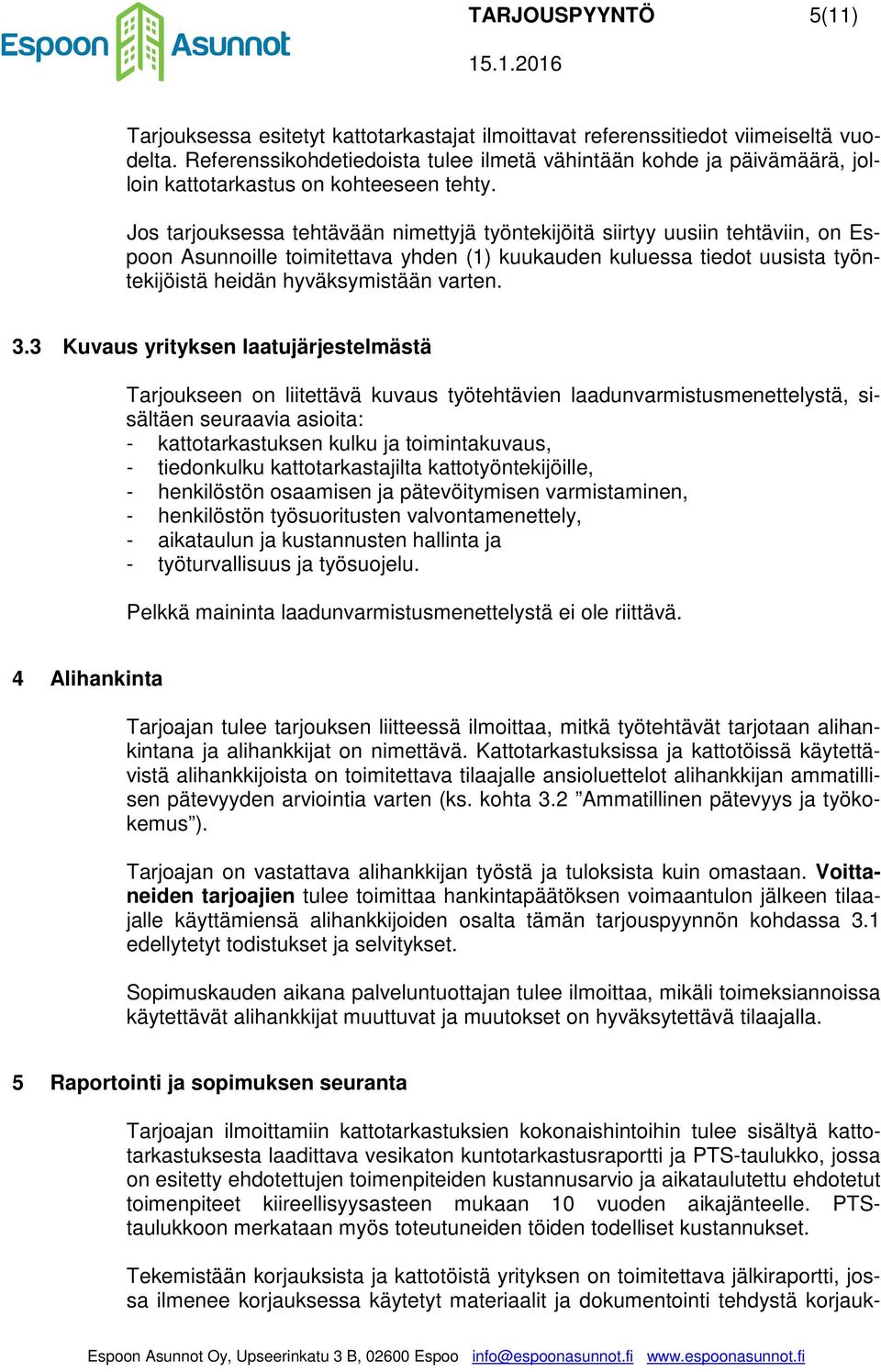 Espoon Asunnot

TARJOUSPYYNTÖ 5(11)

15.1.2016

Tarjouksessa esitetyt kattotarkastajat ilmoittavat referenssitiedot viimeiseltä vuodelta. Referenssikohdetiedoista tulee ilmetä vähintään kohde ja päivämäärä, jolloin kattotarkastus on kohteeseen tehty.

Jos tarjouksessa tehtävään nimettyjä työntekijöitä siirtyy uusiin tehtäviin, on Espoon Asunnoille toimitettava yhden (1) kuukauden kuluessa tiedot uusista työntekijöistä heidän hyväksymistään varten.

3.3 Kuvaus yrityksen laatujärjestelmästä

Tarjoukseen on liitettävä kuvaus työtehtävien laadunvarmistusmenettelystä, sisältäen seuraavia asioita:
- kattotarkastuksen kulku ja toimintakuvaus,
- tiedonkulku kattotarkastajilta kattotyöntekijöille,
- henkilöstön osaamisen ja pätevöitymisen varmistaminen,
- henkilöstön työsuoritusten valvontamenettely,
- aikataulun ja kustannusten hallinta ja
- työturvallisuus ja työsuojelu.

Pelkkä maininta laadunvarmistusmenettelystä ei ole riittävä.

4 Alihankinta

Tarjoajan tulee tarjouksen liitteessä ilmoittaa, mitkä työtehtävät tarjotaan alihankintana ja alihankkijat on nimettävä. Kattotarkastuksissa ja kattotöissä käytettävistä alihankkijoista on toimitettava tilaajalle ansioluettelot alihankkijan ammatillisen pätevyyden arviointia varten (ks. kohta 3.2 ”Ammatillinen pätevyys ja työkokemus”).

Tarjoajan on vastattava alihankkijan työstä ja tuloksista kuin omastaan. Voittaneiden tarjoajien tulee toimittaa hankintapäätöksen voimaantulon jälkeen tilaajalle käyttämiensä alihankkijoiden osalta tämän tarjouspyynnön kohdassa 3.1 edellytetyt todistukset ja selvitykset.

Sopimuskauden aikana palveluntuottajan tulee ilmoittaa, mikäli toimeksiannoissa käytettävät alihankkijat muuttuvat ja muutokset on hyväksytettävä tilaajalla.

5 Raportointi ja sopimuksen seuranta

Tarjoajan ilmoittamiin kattotarkastuksien kokonaishintoihin tulee sisältyä kattotarkastuksesta laadittava vesikaton kuntotarkastusraportti ja PTS-taulukko, jossa on esitetty ehdotettujen toimenpiteiden kustannusarvio ja aikataulutettu ehdotetut toimenpiteet kiireellisyysasteen mukaan 10 vuoden aikajänteelle. PTS-taulukkoon merkataan myös toteutuneiden töiden todelliset kustannukset.

Tekemistään korjauksista ja kattotöistä yrityksen on toimitettava jälkiraportti, jossa ilmenee korjauksessa käytetyt materiaalit ja dokumentointi tehdystä korjauk-

Espoon Asunnot Oy, Upseerinkatu 3 B, 02600 Espoo info@espoonasunnot.fi www.espoonasunnot.fi